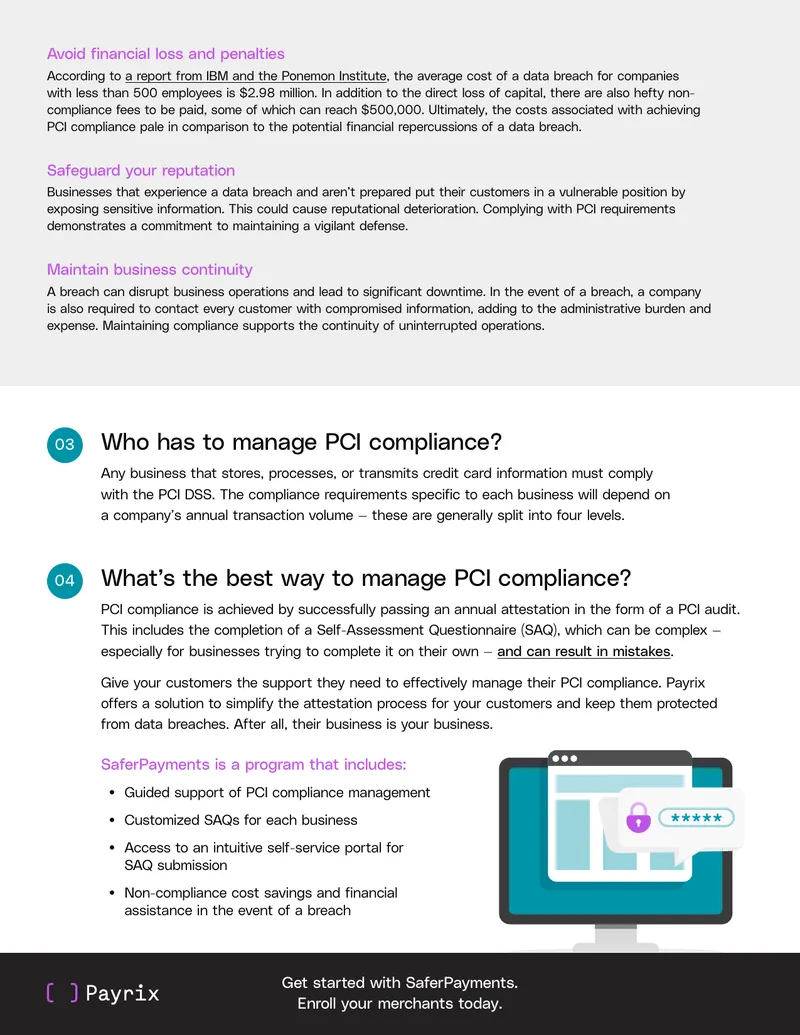 Avoid financial loss and penalties

According to a report from IBM and the Ponemon Institute, the average cost of a data breach for companies with less than 500 employees is $2.98 million. In addition to the direct loss of capital, there are also hefty non-compliance fees to be paid, some of which can reach $500,000. Ultimately, the costs associated with achieving PCI compliance pale in comparison to the potential financial repercussions of a data breach.

Safeguard your reputation

Businesses that experience a data breach and aren't prepared put their customers in a vulnerable position by exposing sensitive information. This could cause reputational deterioration. Complying with PCI requirements demonstrates a commitment to maintaining a vigilant defense.

Maintain business continuity

A breach can disrupt business operations and lead to significant downtime. In the event of a breach, a company is also required to contact every customer with compromised information, adding to the administrative burden and expense. Maintaining compliance supports the continuity of uninterrupted operations.

03 Who has to manage PCI compliance?

Any business that stores, processes, or transmits credit card information must comply with the PCI DSS. The compliance requirements specific to each business will depend on a company's annual transaction volume – these are generally split into four levels.

04 What's the best way to manage PCI compliance?

PCI compliance is achieved by successfully passing an annual attestation in the form of a PCI audit. This includes the completion of a Self-Assessment Questionnaire (SAQ), which can be complex – especially for businesses trying to complete it on their own – and can result in mistakes.

Give your customers the support they need to effectively manage their PCI compliance. Payrix offers a solution to simplify the attestation process for your customers and keep them protected from data breaches. After all, their business is your business.

SaferPayments is a program that includes:

• Guided support of PCI compliance management
• Customized SAQs for each business
• Access to an intuitive self-service portal for SAQ submission
• Non-compliance cost savings and financial assistance in the event of a breach

*****

[ ] Payrix

Get started with SaferPayments.
Enroll your merchants today.